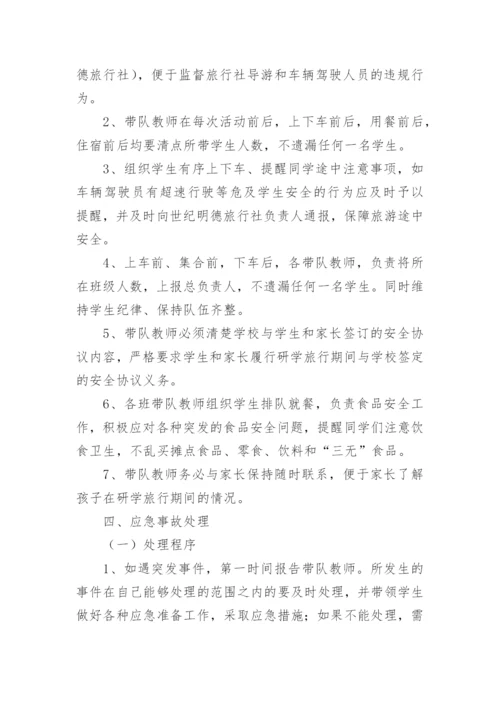 德旅行社），便于监督旅行社导游和车辆驾驶人员的违规行为。

2、带队教师在每次活动前后，上下车前后，用餐前后，住宿前后均要清点所带学生人数，不遗漏任何一名学生。

3、组织学生有序上下车、提醒同学途中注意事项，如车辆驾驶员有超速行驶等危及学生安全的行为应及时予以提醒，并及时向世纪明德旅行社负责人通报，保障旅游途中安全。

4、上车前、集合前，下车后，各带队教师，负责将所在班级人数，上报总负责人，不遗漏任何一名学生。同时维持学生纪律、保持队伍齐整。

5、带队教师必须清楚学校与学生和家长签订的安全协议内容，严格要求学生和家长履行研学旅行期间与学校签定的安全协议义务。

6、各班带队教师组织学生排队就餐，负责食品安全工作，积极应对各种突发的食品安全问题，提醒同学们注意饮食卫生，不乱买摊点食品、零食、饮料和“三无”食品。

7、带队教师务必与家长保持随时联系，便于家长了解孩子在研学旅行期间的情况。

四、应急事故处理

（一）处理程序

1、如遇突发事件，第一时间报告带队教师。所发生的事件在自己能够处理的范围之内的要及时处理，并带领学生做好各种应急准备工作，采取应急措施；如果不能处理，需